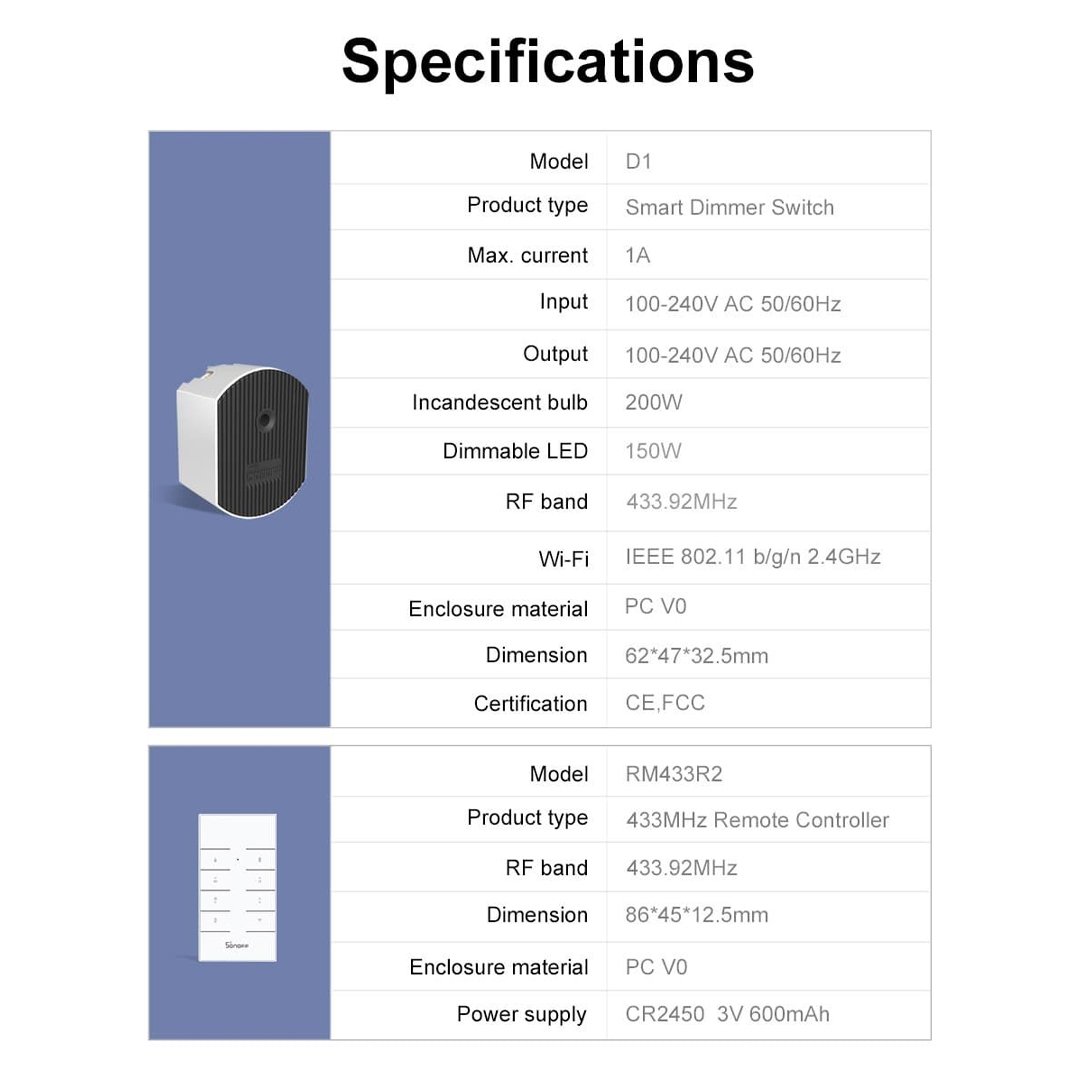 Specifications

Model
D1

Product type
Smart Dimmer Switch

Max. current
1A

Input
100-240V AC 50/60Hz

Output
100-240V AC 50/60Hz

Incandescent bulb
200W

Dimmable LED
150W

RF band
433.92MHz

Wi-Fi
IEEE 802.11 b/g/n 2.4GHz

Enclosure material
PC V0

Dimension
62*47*32.5mm

Certification
CE,FCC

Model
RM433R2

Product type
433MHz Remote Controller

RF band
433.92MHz

Dimension
86*45*12.5mm

Enclosure material
PC V0

Power supply
CR2450 3V 600mAh